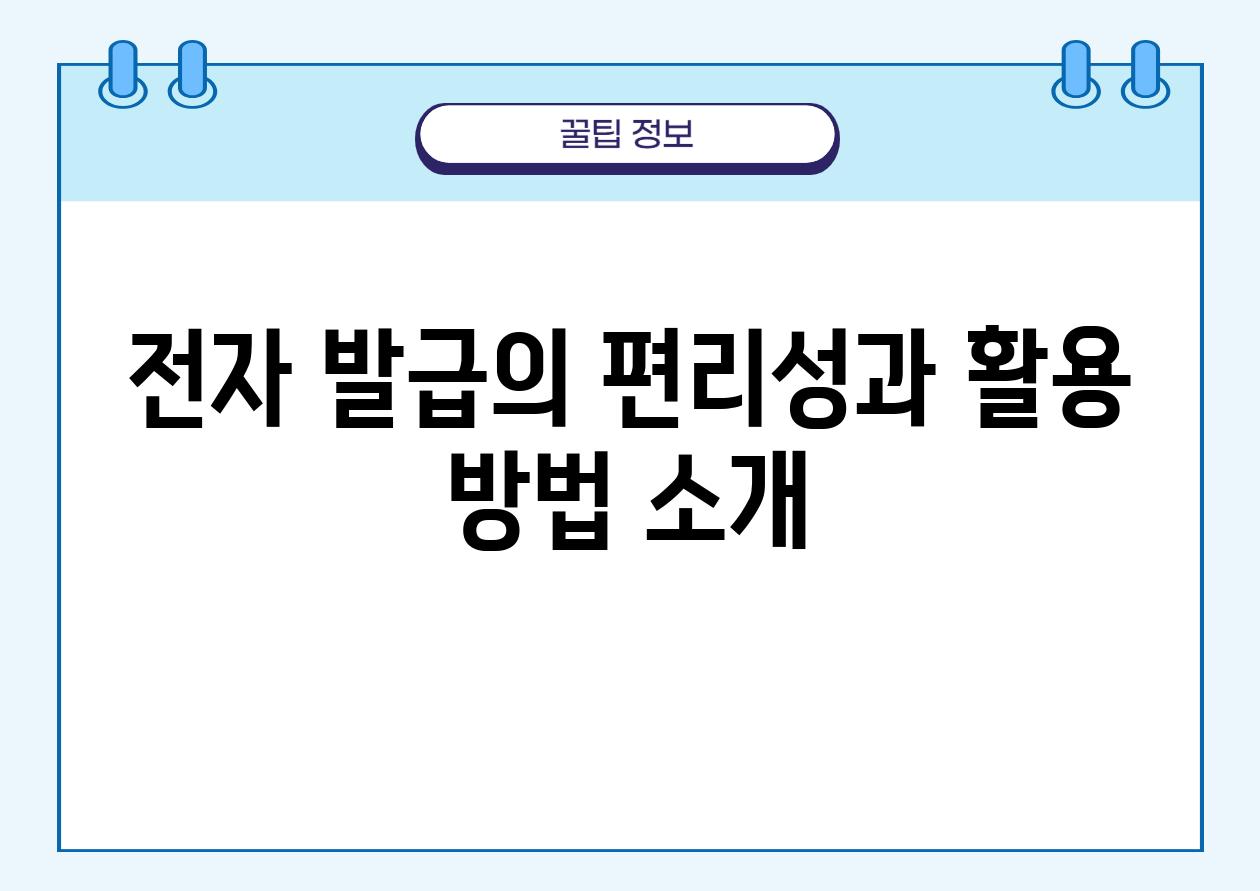 꿀팁 정보

전자 발급의 편리성과 활용 방법 소개